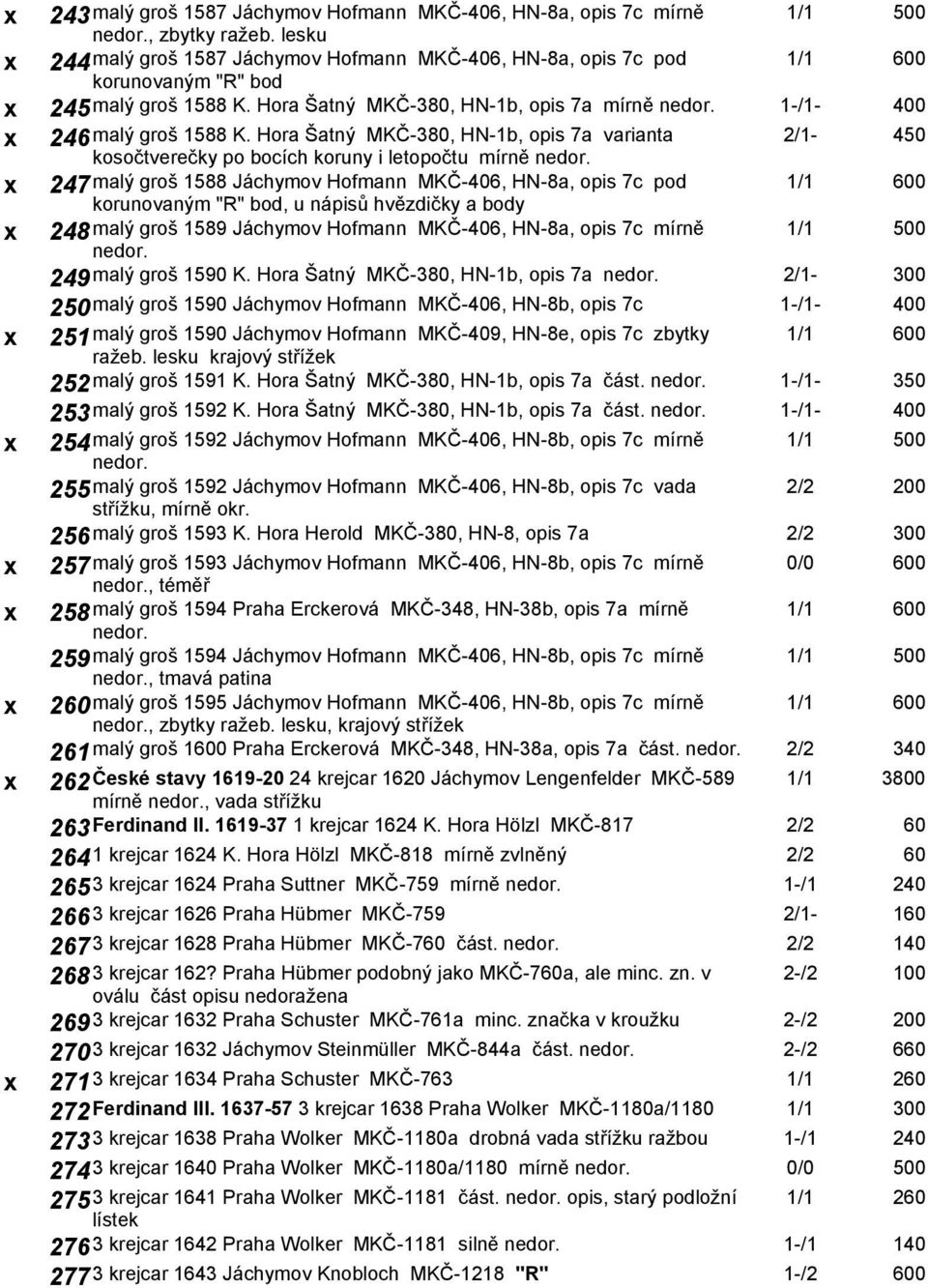 x 243 malý groš 1587 Jáchymov Hofmann MKČ-406, HN-8a, opis 7c mírně nedor., zbytky ražeb. lesku 1/1 500
x 244 malý groš 1587 Jáchymov Hofmann MKČ-406, HN-8a, opis 7c pod korunovaným "R" bod 1/1 600
x 245 malý groš 1588 K. Hora Šatný MKČ-380, HN-1b, opis 7a mírně nedor. 1-/1- 400
x 246 malý groš 1588 K. Hora Šatný MKČ-380, HN-1b, opis 7a varianta kosočtverečky po bocích koruny i letopočtu mírně nedor. 2/1- 450
x 247 malý groš 1588 Jáchymov Hofmann MKČ-406, HN-8a, opis 7c pod korunovaným "R" bod, u nápisů hvězdičky a body 1/1 600
x 248 malý groš 1589 Jáchymov Hofmann MKČ-406, HN-8a, opis 7c mírně nedor. 1/1 500
249 malý groš 1590 K. Hora Šatný MKČ-380, HN-1b, opis 7a nedor. 2/1- 300
250 malý groš 1590 Jáchymov Hofmann MKČ-406, HN-8b, opis 7c 1-/1- 400
x 251 malý groš 1590 Jáchymov Hofmann MKČ-409, HN-8e, opis 7c zbytky ražeb. lesku krajový střížek 1/1 600
252 malý groš 1591 K. Hora Šatný MKČ-380, HN-1b, opis 7a část. nedor. 1-/1- 350
253 malý groš 1592 K. Hora Šatný MKČ-380, HN-1b, opis 7a část. nedor. 1-/1- 400
x 254 malý groš 1592 Jáchymov Hofmann MKČ-406, HN-8b, opis 7c mírně nedor. 1/1 500
255 malý groš 1592 Jáchymov Hofmann MKČ-406, HN-8b, opis 7c vada střížku, mírně okr. 2/2 200
256 malý groš 1593 K. Hora Herold MKČ-380, HN-8, opis 7a 2/2 300
x 257 malý groš 1593 Jáchymov Hofmann MKČ-406, HN-8b, opis 7c mírně nedor., téměř 0/0 600
x 258 malý groš 1594 Praha Erckerová MKČ-348, HN-38b, opis 7a mírně nedor. 1/1 600
259 malý groš 1594 Jáchymov Hofmann MKČ-406, HN-8b, opis 7c mírně nedor., tmavá patina 1/1 500
x 260 malý groš 1595 Jáchymov Hofmann MKČ-406, HN-8b, opis 7c mírně nedor., zbytky ražeb. lesku, krajový střížek 1/1 600
261 malý groš 1600 Praha Erckerová MKČ-348, HN-38a, opis 7a část. nedor. 2/2 340
x 262 České stavy 1619-20 24 krejcar 1620 Jáchymov Lengenfelder MKČ-589 mírně nedor., vada střížku 1/1 3800
263 Ferdinand II. 1619-37 1 krejcar 1624 K. Hora Hölzl MKČ-817 2/2 60
264 1 krejcar 1624 K. Hora Hölzl MKČ-818 mírně zvlněný 2/2 60
265 3 krejcar 1624 Praha Suttner MKČ-759 mírně nedor. 1-/1 240
266 3 krejcar 1626 Praha Hübmer MKČ-759 2/1- 160
267 3 krejcar 1628 Praha Hübmer MKČ-760 část. nedor. 2/2 140
268 3 krejcar 162? Praha Hübmer podobný jako MKČ-760a, ale minc. zn. v oválu část opisu nedoražena 2-/2 100
269 3 krejcar 1632 Praha Schuster MKČ-761a minc. značka v kroužku 2-/2 200
270 3 krejcar 1632 Jáchymov Steinmüller MKČ-844a část. nedor. 2-/2 660
x 271 3 krejcar 1634 Praha Schuster MKČ-763 1/1 260
272 Ferdinand III. 1637-57 3 krejcar 1638 Praha Wolker MKČ-1180a/1180 1/1 300
273 3 krejcar 1638 Praha Wolker MKČ-1180a drobná vada střížku ražbou 1-/1 240
274 3 krejcar 1640 Praha Wolker MKČ-1180a/1180 mírně nedor. 0/0 500
275 3 krejcar 1641 Praha Wolker MKČ-1181 část. nedor. opis, starý podložní lístek 1/1 260
276 3 krejcar 1642 Praha Wolker MKČ-1181 silně nedor. 1-/1 140
277 3 krejcar 1643 Jáchymov Knobloch MKČ-1218 "R" 1-/2 600